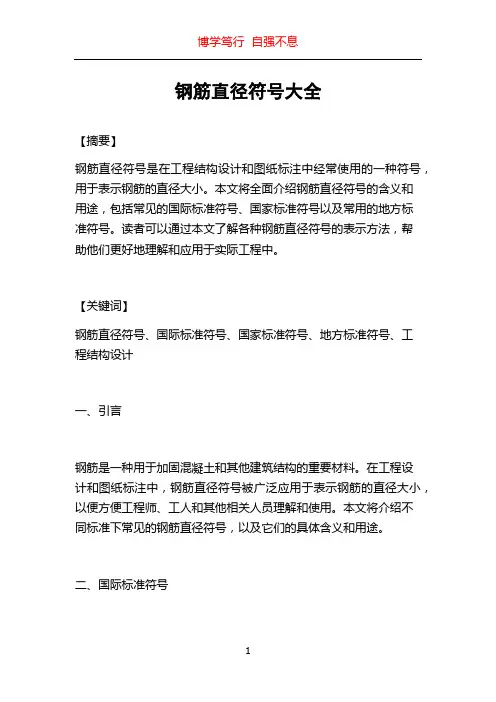 博学笃行 自强不息

钢筋直径符号大全

【摘要】

钢筋直径符号是在工程结构设计和图纸标注中经常使用的一种符号，用于表示钢筋的直径大小。本文将全面介绍钢筋直径符号的含义和用途，包括常见的国际标准符号、国家标准符号以及常用的地方标准符号。读者可以通过本文了解各种钢筋直径符号的表示方法，帮助他们更好地理解和应用于实际工程中。

【关键词】

钢筋直径符号、国际标准符号、国家标准符号、地方标准符号、工程结构设计

一、引言

钢筋是一种用于加固混凝土和其他建筑结构的重要材料。在工程设计和图纸标注中，钢筋直径符号被广泛应用于表示钢筋的直径大小，以便方便工程师、工人和其他相关人员理解和使用。本文将介绍不同标准下常见的钢筋直径符号，以及它们的具体含义和用途。

二、国际标准符号

1